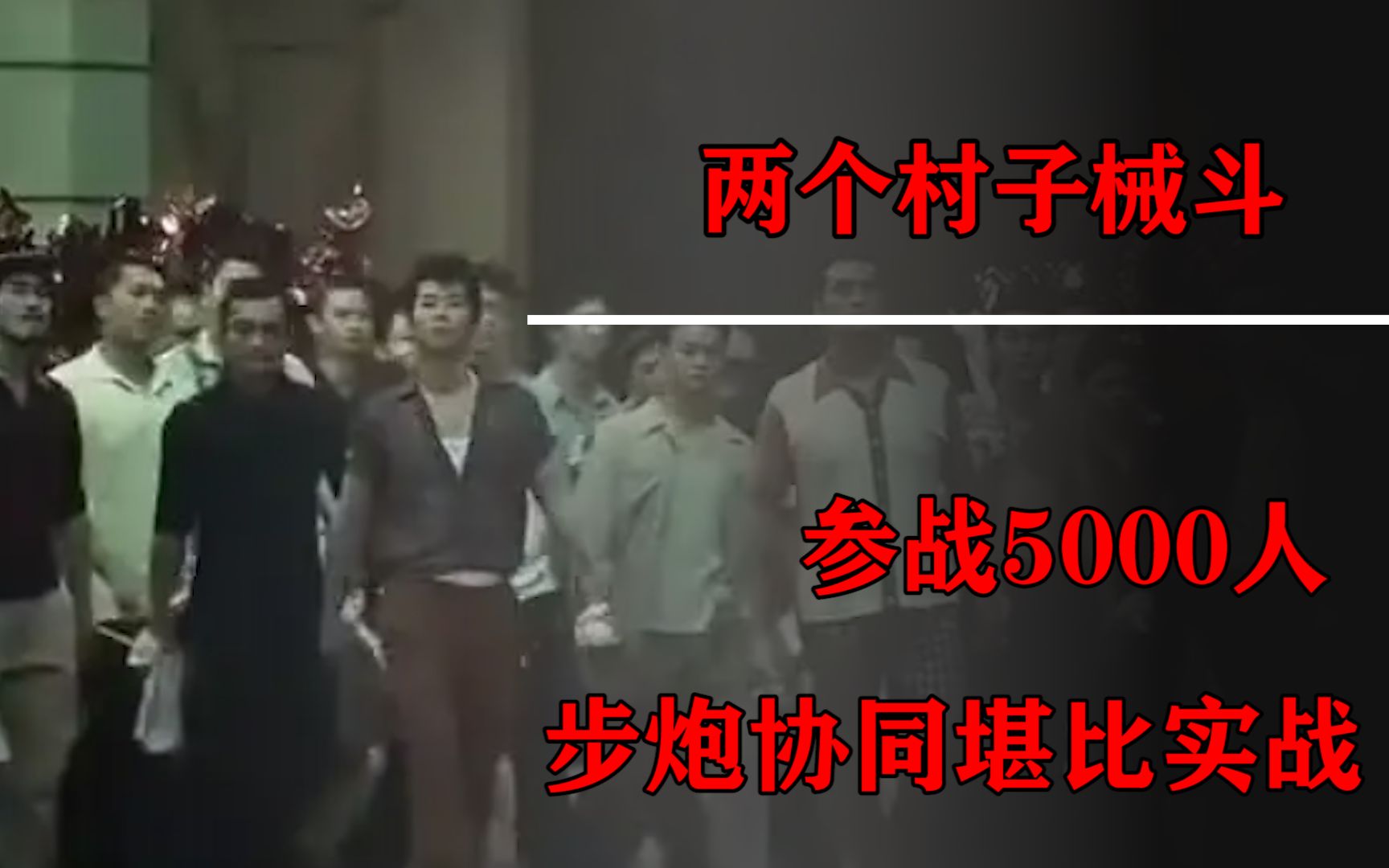 两个村子械斗

参战5000人

步炮协同堪比实战